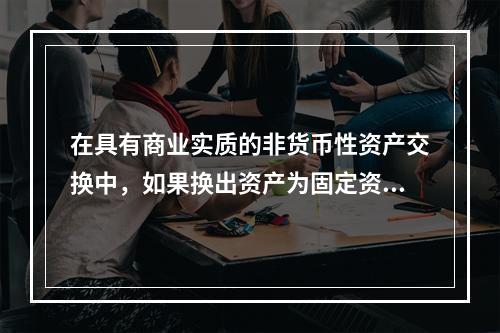 在具有商业实质的非货币性资产交换中，如果换出资产为固定资...